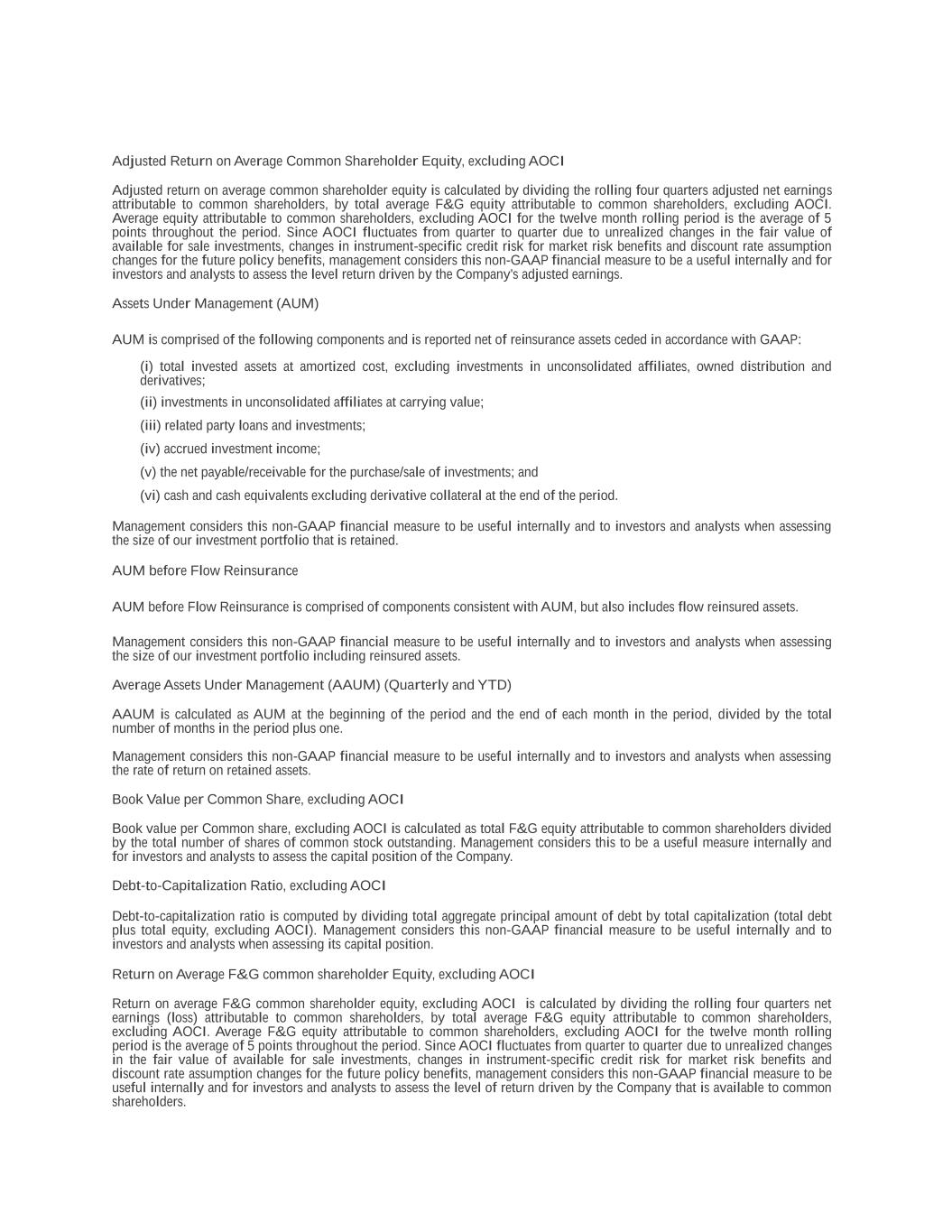 Adjusted Return on Average Common Shareholder Equity, excluding AOCI

Adjusted return on average common shareholder equity is calculated by dividing the rolling four quarters adjusted net earnings attributable to common shareholders, by total average F&G equity attributable to common shareholders, excluding AOCI. Average equity attributable to common shareholders, excluding AOCI for the twelve month rolling period is the average of 5 points throughout the period. Since AOCI fluctuates from quarter to quarter due to unrealized changes in the fair value of available for sale investments, changes in instrument-specific credit risk for market risk benefits and discount rate assumption changes for the future policy benefits, management considers this non-GAAP financial measure to be a useful internally and for investors and analysts to assess the level return driven by the Company's adjusted earnings.

Assets Under Management (AUM)

AUM is comprised of the following components and is reported net of reinsurance assets ceded in accordance with GAAP:

(i) total invested assets at amortized cost, excluding investments in unconsolidated affiliates, owned distribution and derivatives;

(ii) investments in unconsolidated affiliates at carrying value;

(iii) related party loans and investments;

(iv) accrued investment income;

(v) the net payable/receivable for the purchase/sale of investments; and

(vi) cash and cash equivalents excluding derivative collateral at the end of the period.

Management considers this non-GAAP financial measure to be useful internally and to investors and analysts when assessing the size of our investment portfolio that is retained.

AUM before Flow Reinsurance

AUM before Flow Reinsurance is comprised of components consistent with AUM, but also includes flow reinsured assets.

Management considers this non-GAAP financial measure to be useful internally and to investors and analysts when assessing the size of our investment portfolio including reinsured assets.

Average Assets Under Management (AAUM) (Quarterly and YTD)

AAUM is calculated as AUM at the beginning of the period and the end of each month in the period, divided by the total number of months in the period plus one.

Management considers this non-GAAP financial measure to be useful internally and to investors and analysts when assessing the rate of return on retained assets.

Book Value per Common Share, excluding AOCI

Book value per Common share, excluding AOCI is calculated as total F&G equity attributable to common shareholders divided by the total number of shares of common stock outstanding. Management considers this to be a useful measure internally and for investors and analysts to assess the capital position of the Company.

Debt-to-Capitalization Ratio, excluding AOCI

Debt-to-capitalization ratio is computed by dividing total aggregate principal amount of debt by total capitalization (total debt plus total equity, excluding AOCI). Management considers this non-GAAP financial measure to be useful internally and to investors and analysts when assessing its capital position.

Return on Average F&G common shareholder Equity, excluding AOCI

Return on average F&G common shareholder equity, excluding AOCI is calculated by dividing the rolling four quarters net earnings (loss) attributable to common shareholders, by total average F&G equity attributable to common shareholders, excluding AOCI. Average F&G equity attributable to common shareholders, excluding AOCI for the twelve month rolling period is the average of 5 points throughout the period. Since AOCI fluctuates from quarter to quarter due to unrealized changes in the fair value of available for sale investments, changes in instrument-specific credit risk for market risk benefits and discount rate assumption changes for the future policy benefits, management considers this non-GAAP financial measure to be useful internally and for investors and analysts to assess the level of return driven by the Company that is available to common shareholders.